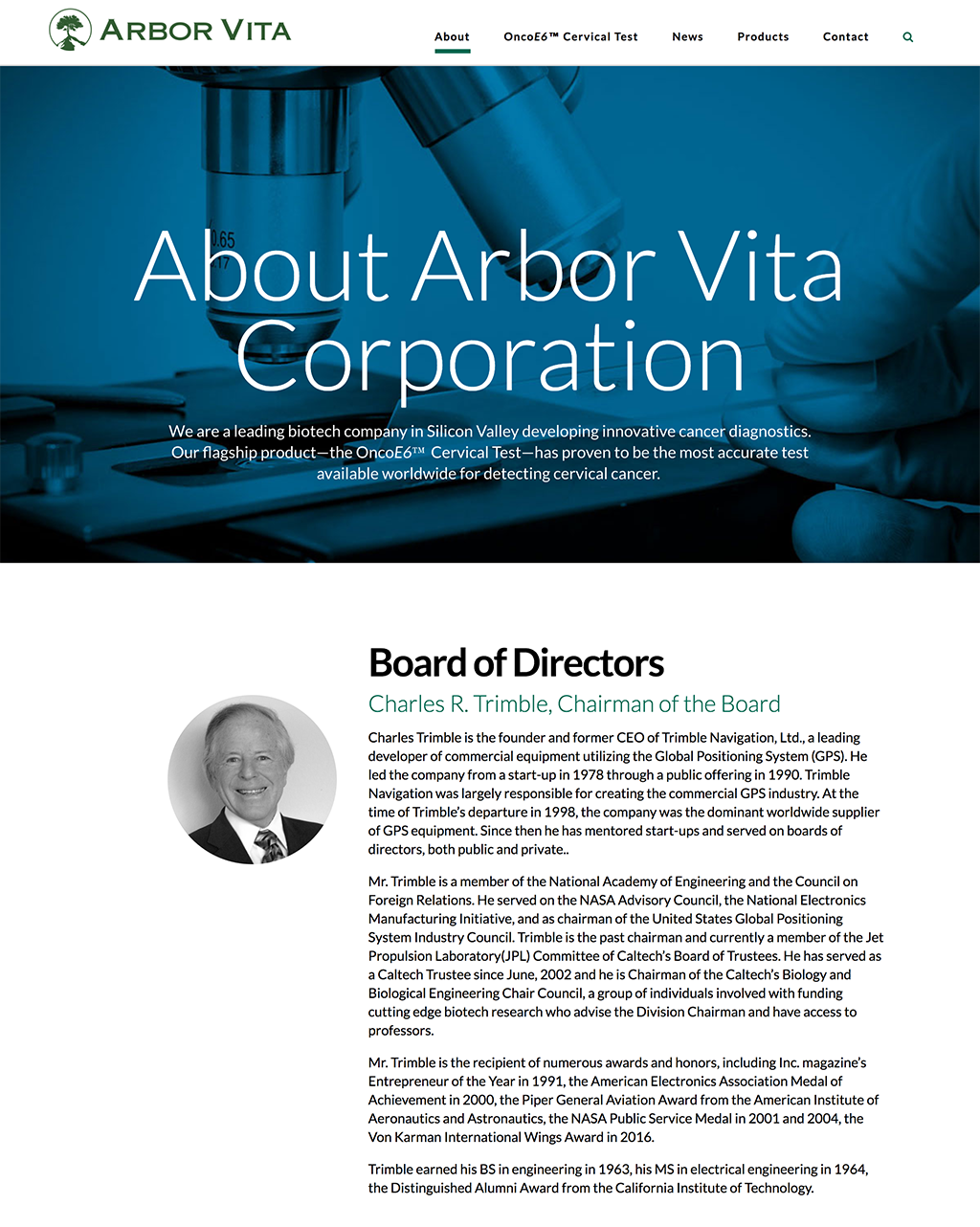 ARBOR VITA

About OncoE6™ Cervical Test News Products Contact

0.65
17

About Arbor Vita Corporation

We are a leading biotech company in Silicon Valley developing innovative cancer diagnostics. Our flagship product—the OncoE6™ Cervical Test—has proven to be the most accurate test available worldwide for detecting cervical cancer.

Board of Directors

Charles R. Trimble, Chairman of the Board

Charles Trimble is the founder and former CEO of Trimble Navigation, Ltd., a leading developer of commercial equipment utilizing the Global Positioning System (GPS). He led the company from a start-up in 1978 through a public offering in 1990. Trimble Navigation was largely responsible for creating the commercial GPS industry. At the time of Trimble's departure in 1998, the company was the dominant worldwide supplier of GPS equipment. Since then he has mentored start-ups and served on boards of directors, both public and private..

Mr. Trimble is a member of the National Academy of Engineering and the Council on Foreign Relations. He served on the NASA Advisory Council, the National Electronics Manufacturing Initiative, and as chairman of the United States Global Positioning System Industry Council. Trimble is the past chairman and currently a member of the Jet Propulsion Laboratory(JPL) Committee of Caltech's Board of Trustees. He has served as a Caltech Trustee since June, 2002 and he is Chairman of the Caltech's Biology and Biological Engineering Chair Council, a group of individuals involved with funding cutting edge biotech research who advise the Division Chairman and have access to professors.

Mr. Trimble is the recipient of numerous awards and honors, including Inc. magazine's Entrepreneur of the Year in 1991, the American Electronics Association Medal of Achievement in 2000, the Piper General Aviation Award from the American Institute of Aeronautics and Astronautics, the NASA Public Service Medal in 2001 and 2004, the Von Karman International Wings Award in 2016.

Trimble earned his BS in engineering in 1963, his MS in electrical engineering in 1964, the Distinguished Alumni Award from the California Institute of Technology.